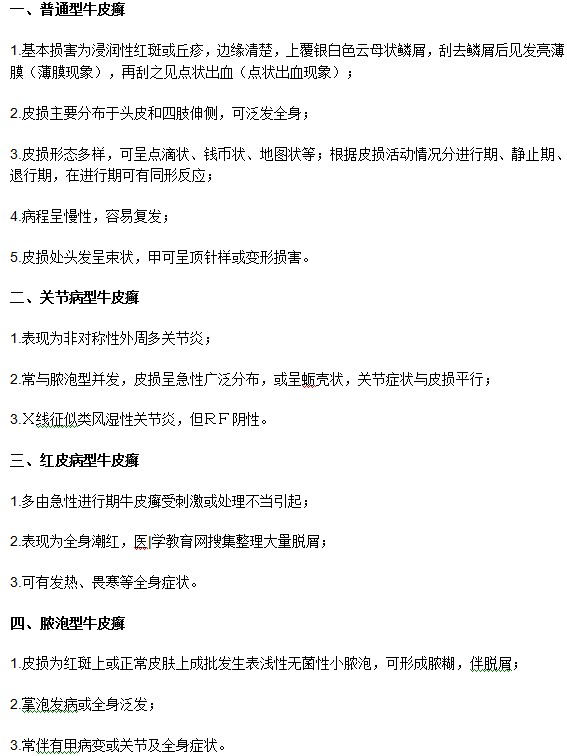 一、普通型牛皮癣

1.基本损害为浸润性红斑或丘疹，边缘清楚，上覆银白色云母状鳞屑，刮去鳞屑后见发亮薄膜（薄膜现象），再刮之见点状出血（点状出血现象）；

2.皮损主要分布于头皮和四肢伸侧，可泛发全身；

3.皮损形态多样，可呈点滴状、钱币状、地图状等；根据皮损活动情况分进行期、静止期、退行期，在进行期可有同形反应；

4.病程呈慢性，容易复发；

5.皮损处头发呈束状，甲可呈顶针样或变形损害。

二、关节病型牛皮癣

1.表现为非对称性外周多关节炎；

2.常与脓泡型并发，皮损呈急性广泛分布，或呈蛎壳状，关节症状与皮损平行；

3.X线征似类风湿性关节炎，但RF阴性。

三、红皮病型牛皮癣

1.多由急性进行期牛皮癣受刺激或处理不当引起；

2.表现为全身潮红，医学教育网搜集整理大量脱屑；

3.可有发热、畏寒等全身症状。

四、脓泡型牛皮癣

1.皮损为红斑上或正常皮肤上成批发生表浅性无菌性小脓泡，可形成脓糊，伴脱屑；

2.掌泡发病或全身泛发；

3.常伴有甲病变或关节及全身症状。